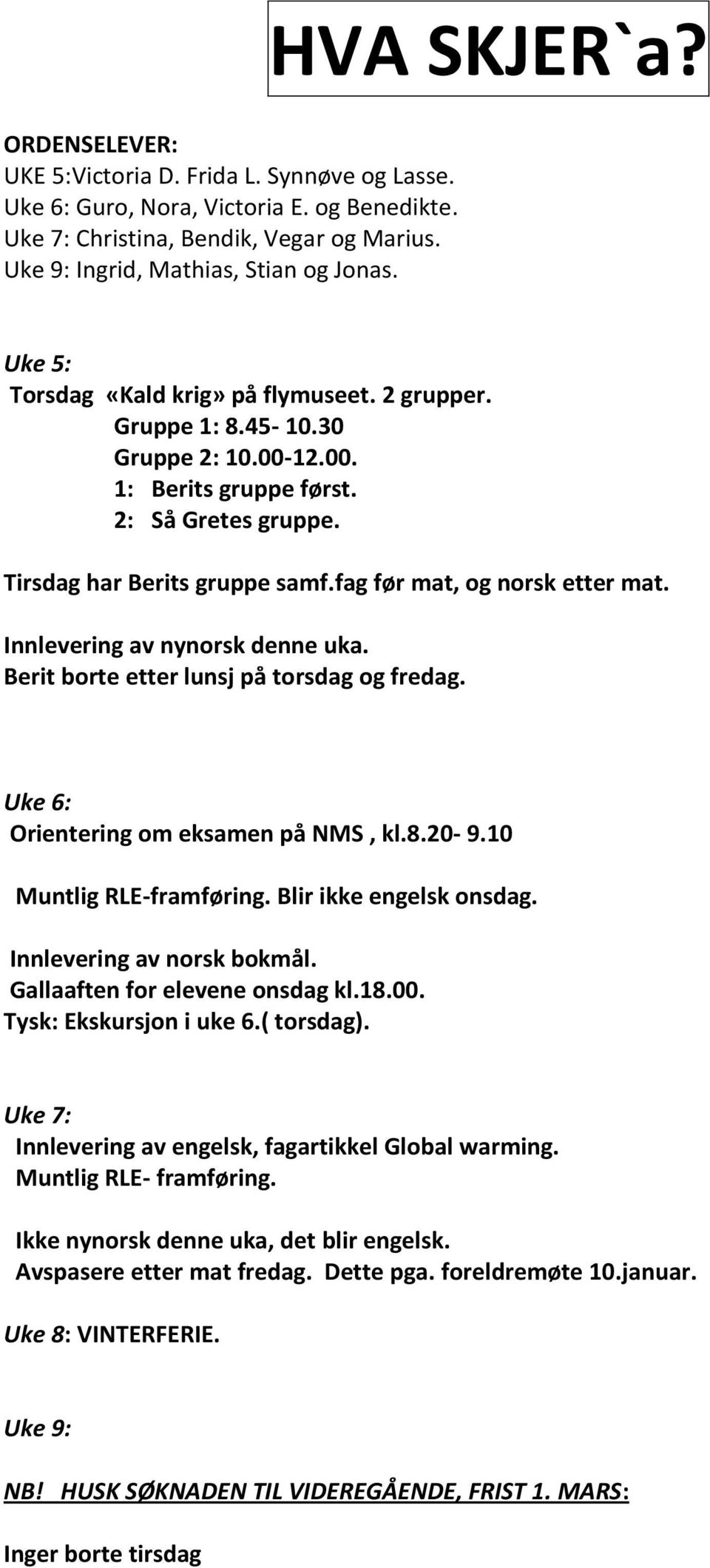 HVA SKJER`a?

ORDENSELEVER:
UKE 5:Victoria D. Frida L. Synnøve og Lasse.
Uke 6: Guro, Nora, Victoria E. og Benedikte.
Uke 7: Christina, Bendik, Vegar og Marius.
Uke 9: Ingrid, Mathias, Stian og Jonas.

Uke 5:
Torsdag «Kald krig» på flymuseet. 2 grupper.
Gruppe 1: 8.45- 10.30
Gruppe 2: 10.00-12.00.
1: Berits gruppe først.
2: Så Gretes gruppe.

Tirsdag har Berits gruppe samf.fag før mat, og norsk etter mat.

Innlevering av nynorsk denne uka.
Berit borte etter lunsj på torsdag og fredag.

Uke 6:
Orientering om eksamen på NMS , kl.8.20- 9.10

Muntlig RLE-framføring. Blir ikke engelsk onsdag.

Innlevering av norsk bokmål.
Gallaaften for elevene onsdag kl.18.00.
Tysk: Ekskursjon i uke 6.( torsdag).

Uke 7:
Innlevering av engelsk, fagartikkel Global warming.
Muntlig RLE- framføring.

Ikke nynorsk denne uka, det blir engelsk.
Avspasere etter mat fredag. Dette pga. foreldremøte 10.januar.

Uke 8: VINTERFERIE.

Uke 9:

NB! HUSK SØKNADEN TIL VIDEREGÅENDE, FRIST 1. MARS:

Inger borte tirsdag